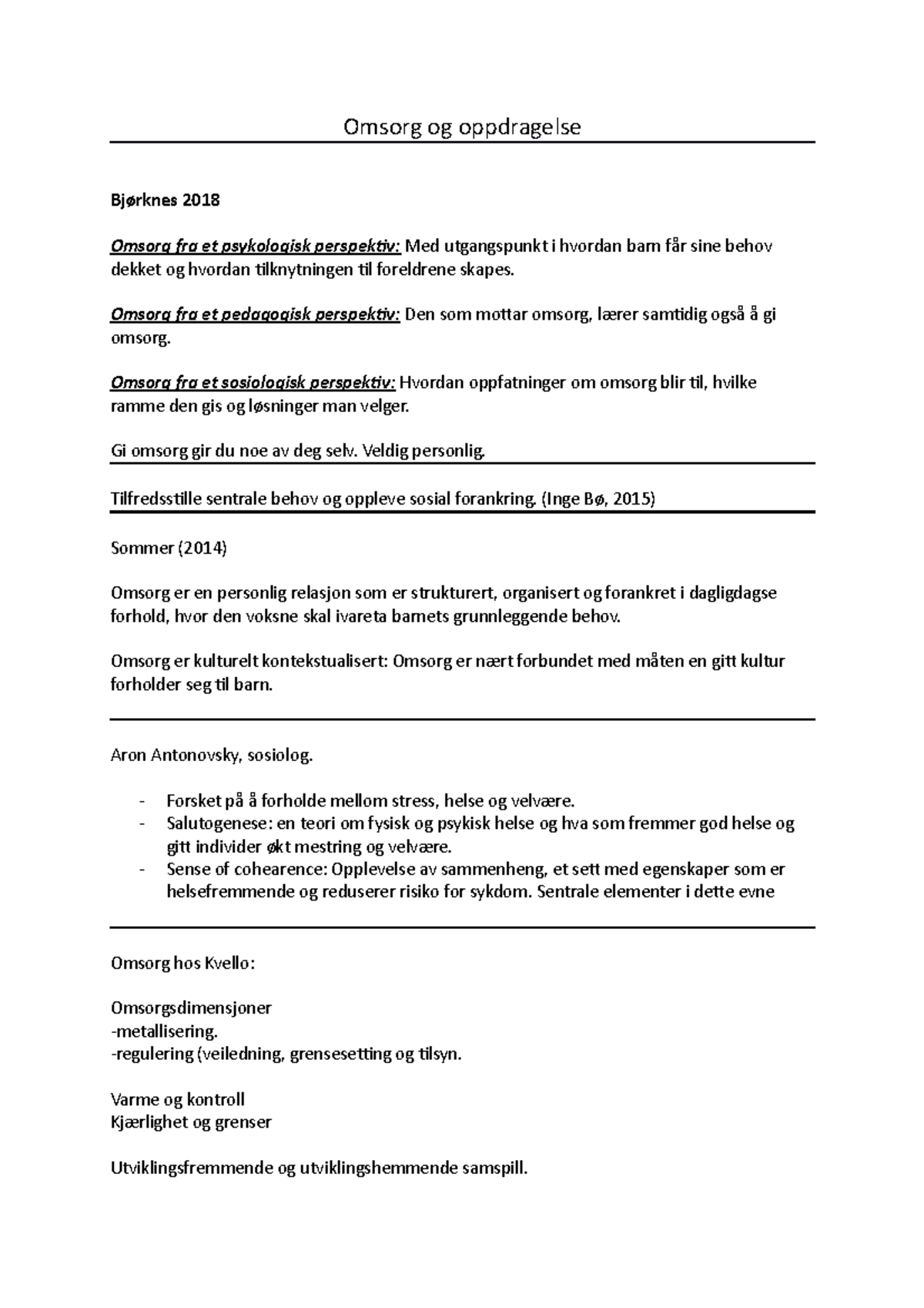 Omsorg og oppdragelse

Bjørknes 2018

Omsorg fra et psykologisk perspektiv: Med utgangspunkt i hvordan barn får sine behov dekket og hvordan tilknytningen til foreldrene skapes.

Omsorg fra et pedagogisk perspektiv: Den som mottar omsorg, lærer samtidig også å gi omsorg.

Omsorg fra et sosiologisk perspektiv: Hvordan oppfatninger om omsorg blir til, hvilke ramme den gis og løsninger man velger.

Gi omsorg gir du noe av deg selv. Veldig personlig.

Tilfredsstille sentrale behov og oppleve sosial forankring. (Inge Bø, 2015)

Sommer (2014)

Omsorg er en personlig relasjon som er strukturert, organisert og forankret i dagligdagse forhold, hvor den voksne skal ivareta barnets grunnleggende behov.

Omsorg er kulturelt kontekstualisert: Omsorg er nært forbundet med måten en gitt kultur forholder seg til barn.

Aron Antonovsky, sosiolog.

- Forsket på å forholde mellom stress, helse og velvære.
- Salutogenese: en teori om fysisk og psykisk helse og hva som fremmer god helse og gitt individer økt mestring og velvære.
- Sense of cohearence: Opplevelse av sammenheng, et sett med egenskaper som er helsefremmende og reduserer risiko for sykdom. Sentrale elementer i dette evne

Omsorg hos Kvello:

Omsorgsdimensjoner
-metallisering.
-regulering (veiledning, grensesetting og tilsyn.

Varme og kontroll
Kjærlighet og grenser

Utviklingsfremmende og utviklingshemmende samspill.